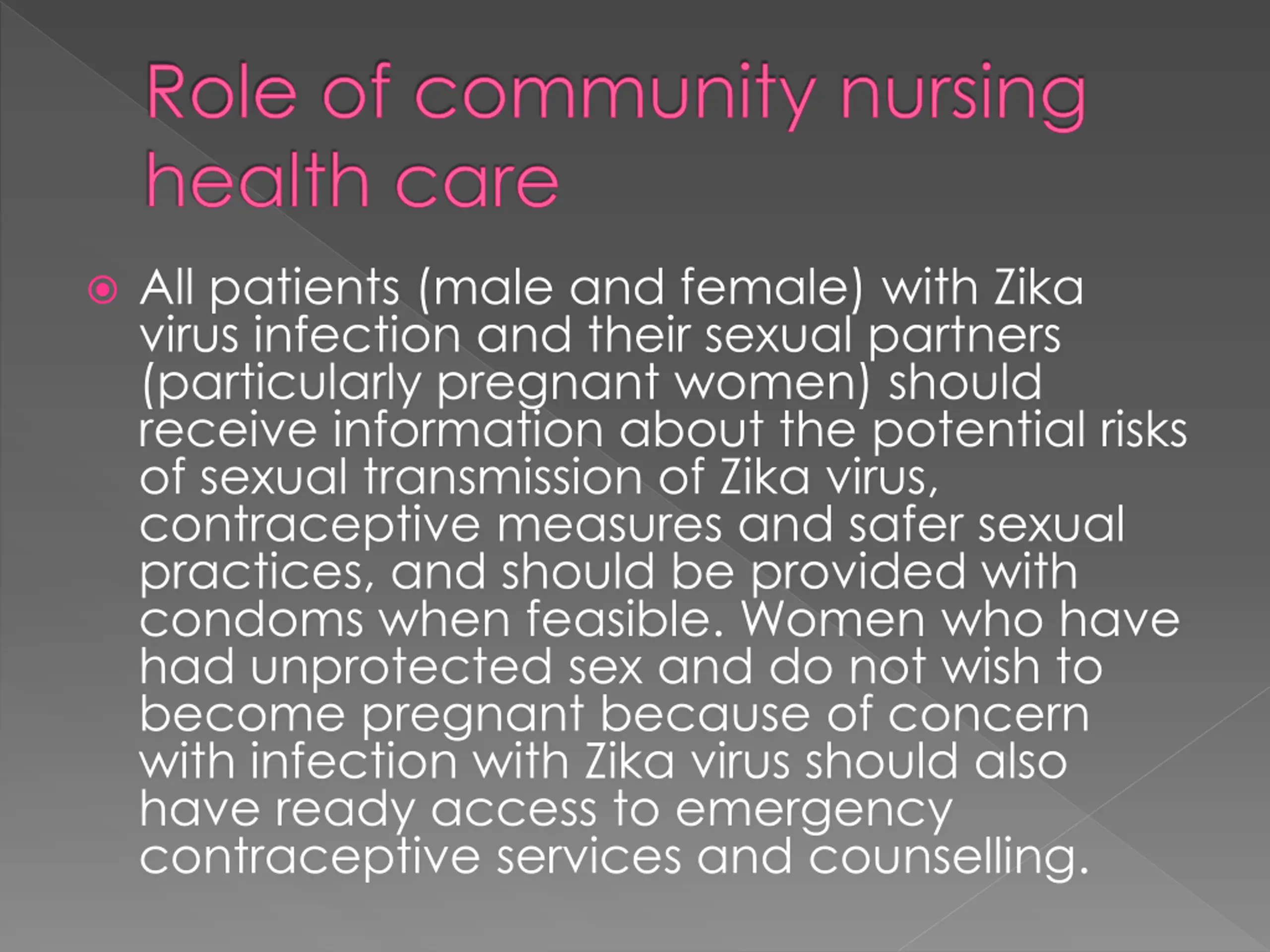 Role of community nursing health care

All patients (male and female) with Zika virus infection and their sexual partners (particularly pregnant women) should receive information about the potential risks of sexual transmission of Zika virus, contraceptive measures and safer sexual practices, and should be provided with condoms when feasible. Women who have had unprotected sex and do not wish to become pregnant because of concern with infection with Zika virus should also have ready access to emergency contraceptive services and counselling.